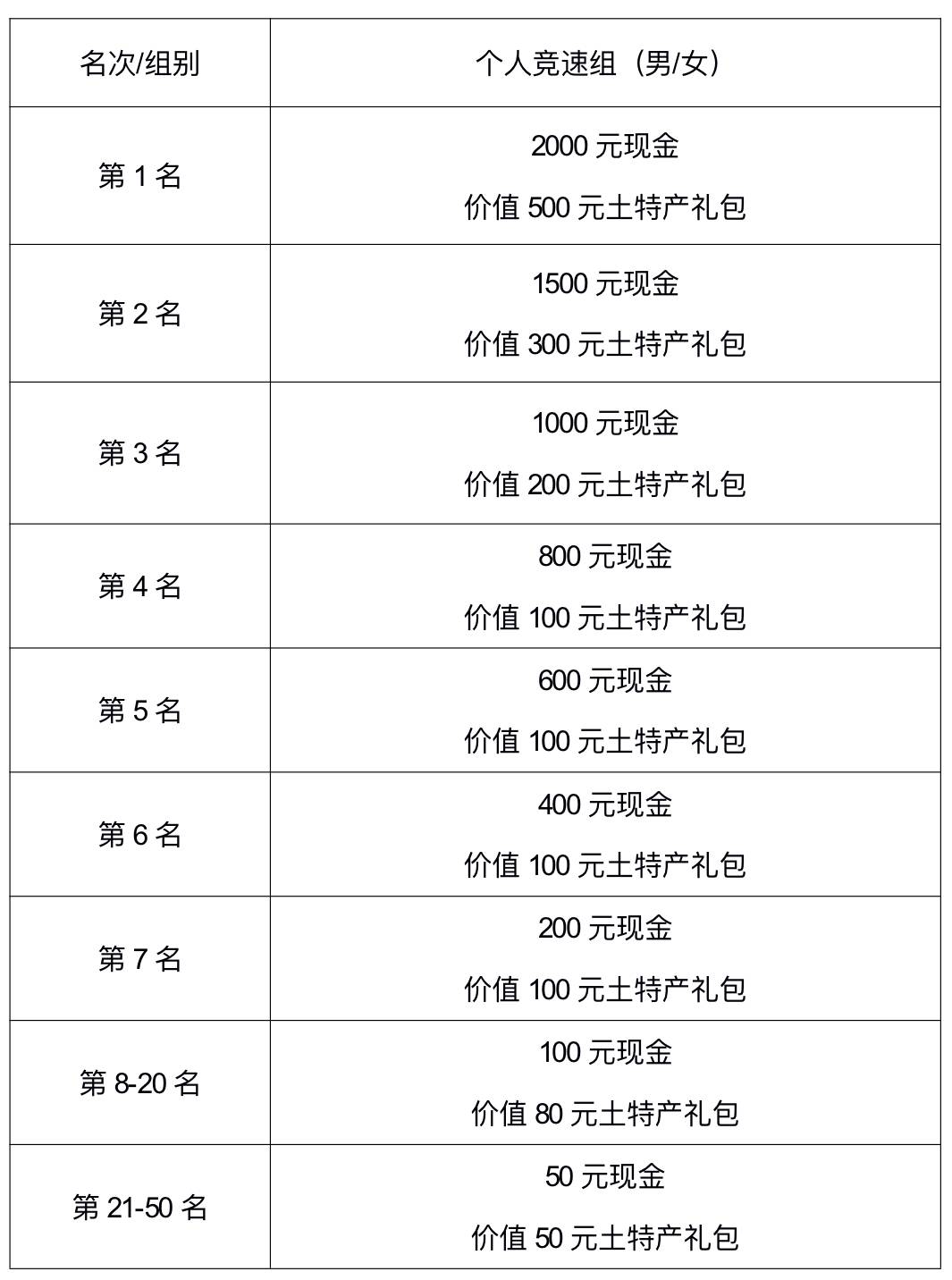 | 名次/组别 | 个人竞速组（男/女） |
|---|---|
| 第1名 | 2000元现金 价值500元土特产礼包 |
| 第2名 | 1500元现金 价值300元土特产礼包 |
| 第3名 | 1000元现金 价值200元土特产礼包 |
| 第4名 | 800元现金 价值100元土特产礼包 |
| 第5名 | 600元现金 价值100元土特产礼包 |
| 第6名 | 400元现金 价值100元土特产礼包 |
| 第7名 | 200元现金 价值100元土特产礼包 |
| 第8-20名 | 100元现金 价值80元土特产礼包 |
| 第21-50名 | 50元现金 价值50元土特产礼包 |